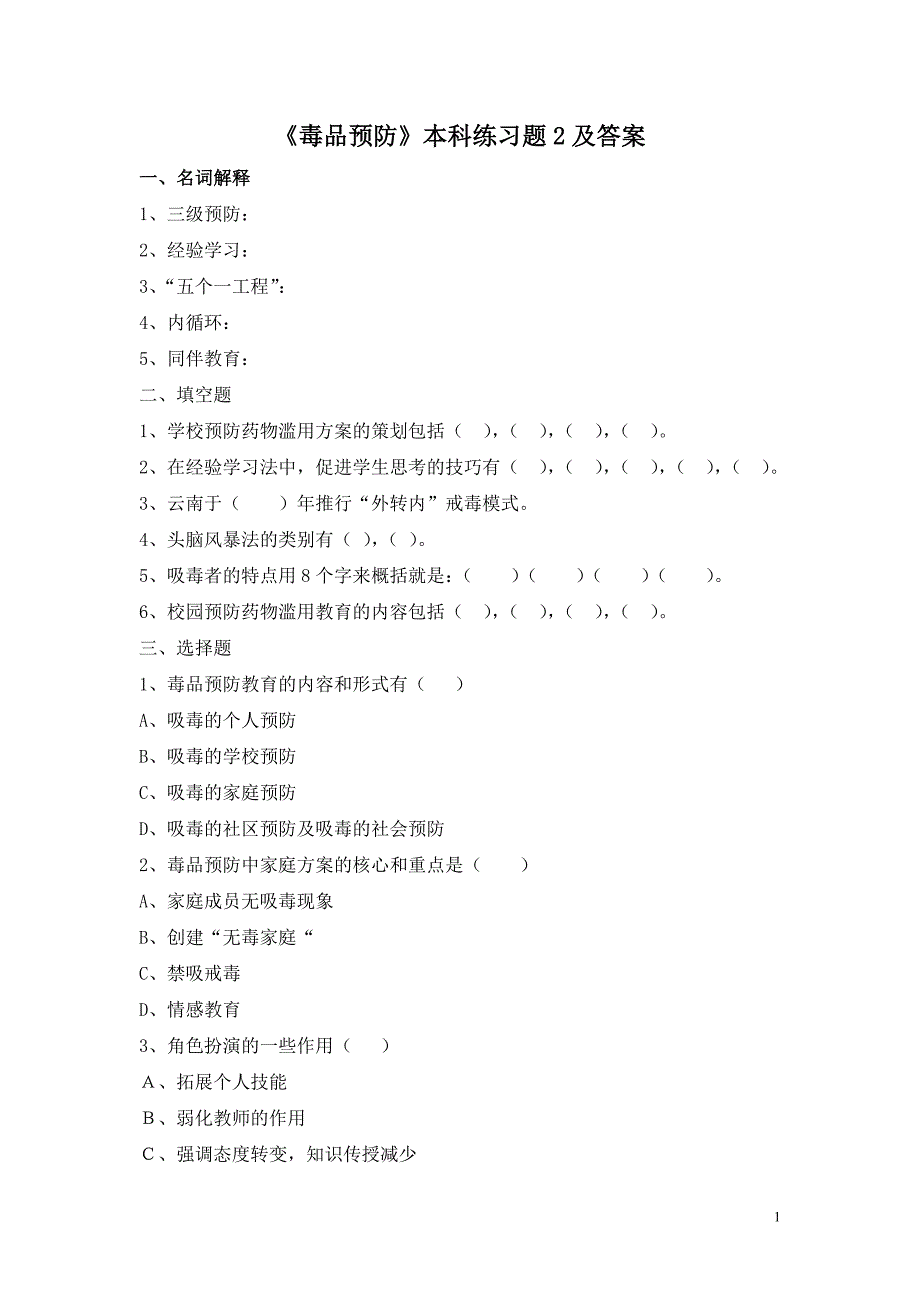 《毒品预防》本科练习题 2 及答案

一、名词解释

1、三级预防：

2、经验学习：

3、“五个一工程”：

4、内循环：

5、同伴教育：

二、填空题

1、学校预防药物滥用方案的策划包括（ ），（ ），（ ），（ ）。

2、在经验学习法中，促进学生思考的技巧有（ ），（ ），（ ），（ ），（ ）。

3、云南于（ ）年推行“外转内”戒毒模式。

4、头脑风暴法的类别有（ ），（ ）。

5、吸毒者的特点用 8 个字来概括就是：（ ）（ ）（ ）（ ）。

6、校园预防药物滥用教育的内容包括（ ），（ ），（ ），（ ）。

三、选择题

1、毒品预防教育的内容和形式有（ ）

A、吸毒的个人预防

B、吸毒的学校预防

C、吸毒的家庭预防

D、吸毒的社区预防及吸毒的社会预防

2、毒品预防中家庭方案的核心和重点是（ ）

A、家庭成员无吸毒现象

B、创建“无毒家庭“

C、禁吸戒毒

D、情感教育

3、角色扮演的一些作用（ ）

A、拓展个人技能

B、弱化教师的作用

C、强调态度转变，知识传授减少

1